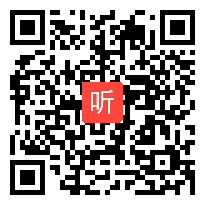 听